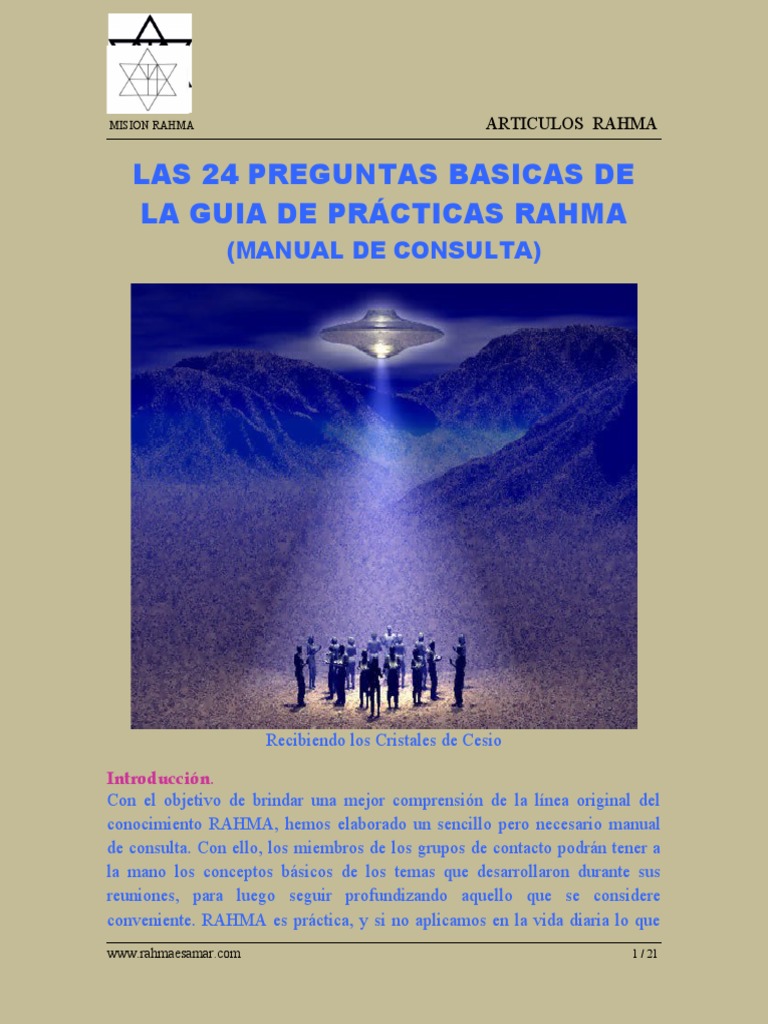 MISION RAHMA

ARTICULOS RAHMA

LAS 24 PREGUNTAS BASICAS DE LA GUIA DE PRÁCTICAS RAHMA
(MANUAL DE CONSULTA)

Recibiendo los Cristales de Cesio

Introducción.
Con el objetivo de brindar una mejor comprensión de la línea original del conocimiento RAHMA, hemos elaborado un sencillo pero necesario manual de consulta. Con ello, los miembros de los grupos de contacto podrán tener a la mano los conceptos básicos de los temas que desarrollaron durante sus reuniones, para luego seguir profundizando aquello que se considere conveniente. RAHMA es práctica, y si no aplicamos en la vida diaria lo que

www.rahmaesamar.com

1 / 21